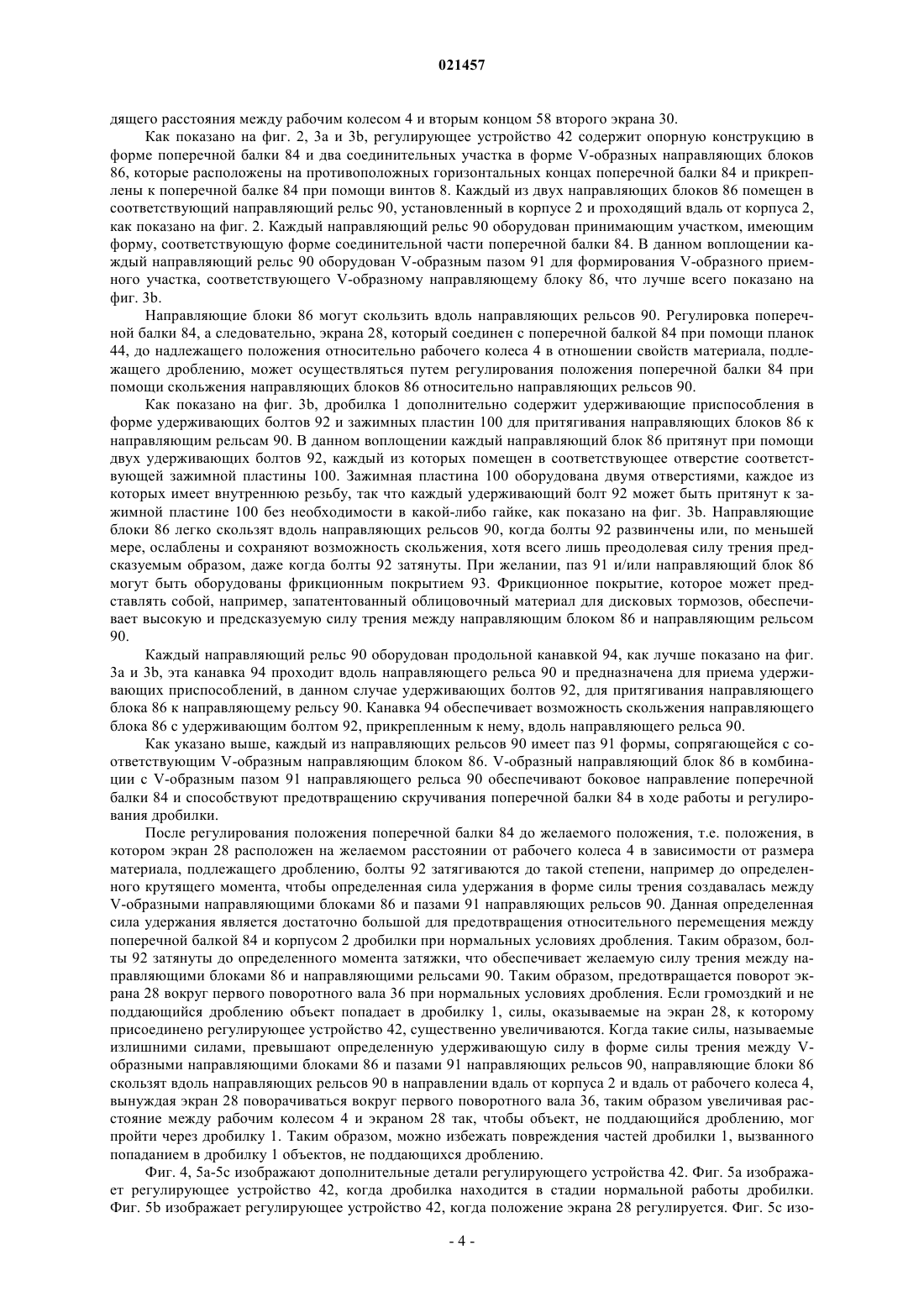 021457

дящего расстояния между рабочим колесом 4 и вторым концом 58 второго экрана 30.

Как показано на фиг. 2, 3a и 3b, регулирующее устройство 42 содержит опорную конструкцию в форме поперечной балки 84 и два соединительных участка в форме V-образных направляющих блоков 86, которые расположены на противоположных горизонтальных концах поперечной балки 84 и прикреплены к поперечной балке 84 при помощи винтов 8. Каждый из двух направляющих блоков 86 помещен в соответствующий направляющий рельс 90, установленный в корпусе 2 и проходящий вдаль от корпуса 2, как показано на фиг. 2. Каждый направляющий рельс 90 оборудован принимающим участком, имеющим форму, соответствующую форме соединительной части поперечной балки 84. В данном воплощении каждый направляющий рельс 90 оборудован V-образным пазом 91 для формирования V-образного приемного участка, соответствующего V-образному направляющему блоку 86, что лучше всего показано на фиг. 3b.

Направляющие блоки 86 могут скользить вдоль направляющих рельсов 90. Регулировка поперечной балки 84, а следовательно, экрана 28, который соединен с поперечной балкой 84 при помощи планок 44, до надлежащего положения относительно рабочего колеса 4 в отношении свойств материала, подлежащего дроблению, может осуществляться путем регулирования положения поперечной балки 84 при помощи скольжения направляющих блоков 86 относительно направляющих рельсов 90.

Как показано на фиг. 3b, дробилка 1 дополнительно содержит удерживающие приспособления в форме удерживающих болтов 92 и зажимных пластин 100 для притягивания направляющих блоков 86 к направляющим рельсам 90. В данном воплощении каждый направляющий блок 86 притянут при помощи двух удерживающих болтов 92, каждый из которых помещен в соответствующее отверстие соответствующей зажимной пластины 100. Зажимная пластина 100 оборудована двумя отверстиями, каждое из которых имеет внутреннюю резьбу, так что каждый удерживающий болт 92 может быть притянут к зажимной пластине 100 без необходимости в какой-либо гайке, как показано на фиг. 3b. Направляющие блоки 86 легко скользят вдоль направляющих рельсов 90, когда болты 92 развинчены или, по меньшей мере, ослаблены и сохраняют возможность скольжения, хотя всего лишь преодолевая силу трения предсказуемым образом, даже когда болты 92 затянуты. При желании, паз 91 и/или направляющий блок 86 могут быть оборудованы фрикционным покрытием 93. Фрикционное покрытие, которое может представлять собой, например, запатентованный облицовочный материал для дисковых тормозов, обеспечивает высокую и предсказуемую силу трения между направляющим блоком 86 и направляющим рельсом 90.

Каждый направляющий рельс 90 оборудован продольной канавкой 94, как лучше показано на фиг. 3a и 3b, эта канавка 94 проходит вдоль направляющего рельса 90 и предназначена для приема удерживающих приспособлений, в данном случае удерживающих болтов 92, для притягивания направляющего блока 86 к направляющему рельсу 90. Канавка 94 обеспечивает возможность скольжения направляющего блока 86 с удерживающим болтом 92, прикрепленным к нему, вдоль направляющего рельса 90.

Как указано выше, каждый из направляющих рельсов 90 имеет паз 91 формы, сопрягающейся с соответствующим V-образным направляющим блоком 86. V-образный направляющий блок 86 в комбинации с V-образным пазом 91 направляющего рельса 90 обеспечивают боковое направление поперечной балки 84 и способствуют предотвращению скручивания поперечной балки 84 в ходе работы и регулирования дробилки.

После регулирования положения поперечной балки 84 до желаемого положения, т.е. положения, в котором экран 28 расположен на желаемом расстоянии от рабочего колеса 4 в зависимости от размера материала, подлежащего дроблению, болты 92 затягиваются до такой степени, например до определенного крутящего момента, чтобы определенная сила удержания в форме силы трения создавалась между V-образными направляющими блоками 86 и пазами 91 направляющих рельсов 90. Данная определенная сила удержания является достаточно большой для предотвращения относительного перемещения между поперечной балкой 84 и корпусом 2 дробилки при нормальных условиях дробления. Таким образом, болты 92 затянуты до определенного момента затяжки, что обеспечивает желаемую силу трения между направляющими блоками 86 и направляющими рельсами 90. Таким образом, предотвращается поворот экрана 28 вокруг первого поворотного вала 36 при нормальных условиях дробления. Если громоздкий и не поддающийся дроблению объект попадает в дробилку 1, силы, оказываемые на экран 28, к которому присоединено регулирующее устройство 42, существенно увеличиваются. Когда такие силы, называемые излишними силами, превышают определенную удерживающую силу в форме силы трения между V-образными направляющими блоками 86 и пазами 91 направляющих рельсов 90, направляющие блоки 86 скользят вдоль направляющих рельсов 90 в направлении вдаль от корпуса 2 и вдаль от рабочего колеса 4, вынуждая экран 28 поворачиваться вокруг первого поворотного вала 36, таким образом увеличивая расстояние между рабочим колесом 4 и экраном 28 так, чтобы объект, не поддающийся дроблению, мог пройти через дробилку 1. Таким образом, можно избежать повреждения частей дробилки 1, вызванного попаданием в дробилку 1 объектов, не поддающихся дроблению.

Фиг. 4, 5a-5c изображают дополнительные детали регулирующего устройства 42. Фиг. 5a изображает регулирующее устройство 42, когда дробилка находится в стадии нормальной работы дробилки. Фиг. 5b изображает регулирующее устройство 42, когда положение экрана 28 регулируется. Фиг. 5c изо-

- 4 -